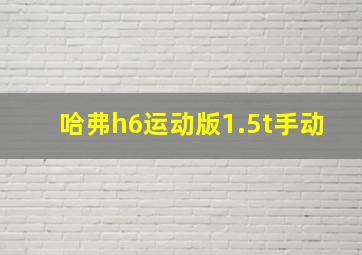 哈弗h6运动版1.5t手动